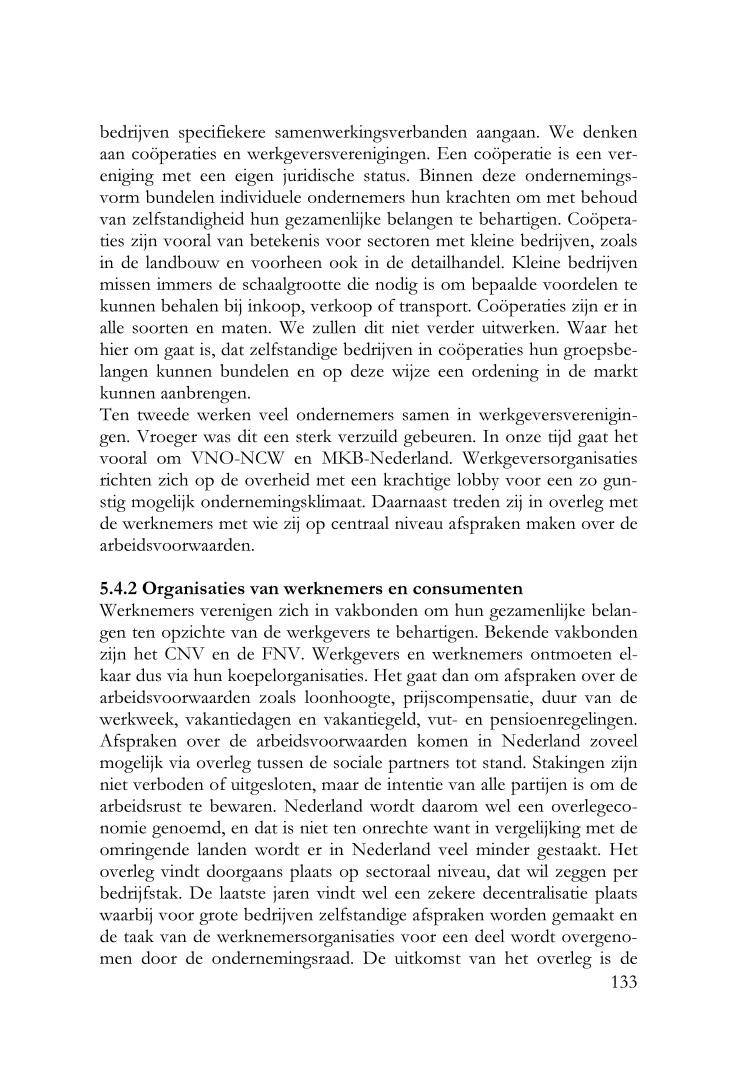 bedrijven specifiekere samenwerkingsverbanden aangaan. We denken aan coöperaties en werkgeversverenigingen. Een coöperatie is een vereniging met een eigen juridische status. Binnen deze ondernemingsvorm bundelen individuele ondernemers hun krachten om met behoud van zelfstandigheid hun gezamenlijke belangen te behartigen. Coöperaties zijn vooral van betekenis voor sectoren met kleine bedrijven, zoals in de landbouw en voorheen ook in de detailhandel. Kleine bedrijven missen immers de schaalgrootte die nodig is om bepaalde voordelen te kunnen behalen bij inkoop, verkoop of transport. Coöperaties zijn er in alle soorten en maten. We zullen dit niet verder uitwerken. Waar het hier om gaat is, dat zelfstandige bedrijven in coöperaties hun groepsbelangen kunnen bundelen en op deze wijze een ordening in de markt kunnen aanbrengen.
Ten tweede werken veel ondernemers samen in werkgeversverenigingen. Vroeger was dit een sterk verzuild gebeuren. In onze tijd gaat het vooral om VNO-NCW en MKB-Nederland. Werkgeversorganisaties richten zich op de overheid met een krachtige lobby voor een zo gunstig mogelijk ondernemingsklimaat. Daarnaast treden zij in overleg met de werknemers met wie zij op centraal niveau afspraken maken over de arbeidsvoorwaarden.

5.4.2 Organisaties van werknemers en consumenten
Werknemers verenigen zich in vakbonden om hun gezamenlijke belangen ten opzichte van de werkgevers te behartigen. Bekende vakbonden zijn het CNV en de FNV. Werkgevers en werknemers ontmoeten elkaar dus via hun koepelorganisaties. Het gaat dan om afspraken over de arbeidsvoorwaarden zoals loonhoogte, prijscompensatie, duur van de werkweek, vakantiedagen en vakantiegeld, vut- en pensioenregelingen. Afspraken over de arbeidsvoorwaarden komen in Nederland zoveel mogelijk via overleg tussen de sociale partners tot stand. Stakingen zijn niet verboden of uitgesloten, maar de intentie van alle partijen is om de arbeidsrust te bewaren. Nederland wordt daarom wel een overlegeconomie genoemd, en dat is niet ten onrechte want in vergelijking met de omringende landen wordt er in Nederland veel minder gestaakt. Het overleg vindt doorgaans plaats op sectoraal niveau, dat wil zeggen per bedrijfstak. De laatste jaren vindt wel een zekere decentralisatie plaats waarbij voor grote bedrijven zelfstandige afspraken worden gemaakt en de taak van de werknemersorganisaties voor een deel wordt overgenomen door de ondernemingsraad. De uitkomst van het overleg is de
133